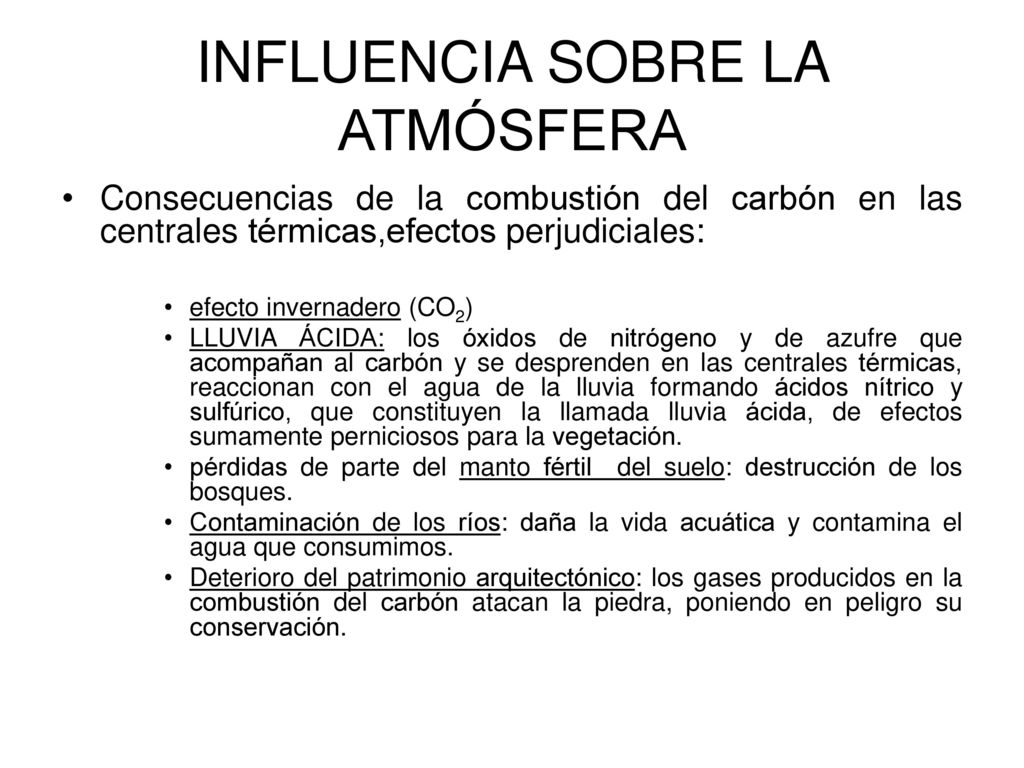 INFLUENCIA SOBRE LA ATMÓSFERA

• Consecuencias de la combustión del carbón en las centrales térmicas,efectos perjudiciales:

• efecto invernadero ($CO_2$)
• LLUVIA ÁCIDA: los óxidos de nitrógeno y de azufre que acompañan al carbón y se desprenden en las centrales térmicas, reaccionan con el agua de la lluvia formando ácidos nítrico y sulfúrico, que constituyen la llamada lluvia ácida, de efectos sumamente perniciosos para la vegetación.
• pérdidas de parte del manto fértil del suelo: destrucción de los bosques.
• Contaminación de los ríos: daña la vida acuática y contamina el agua que consumimos.
• Deterioro del patrimonio arquitectónico: los gases producidos en la combustión del carbón atacan la piedra, poniendo en peligro su conservación.